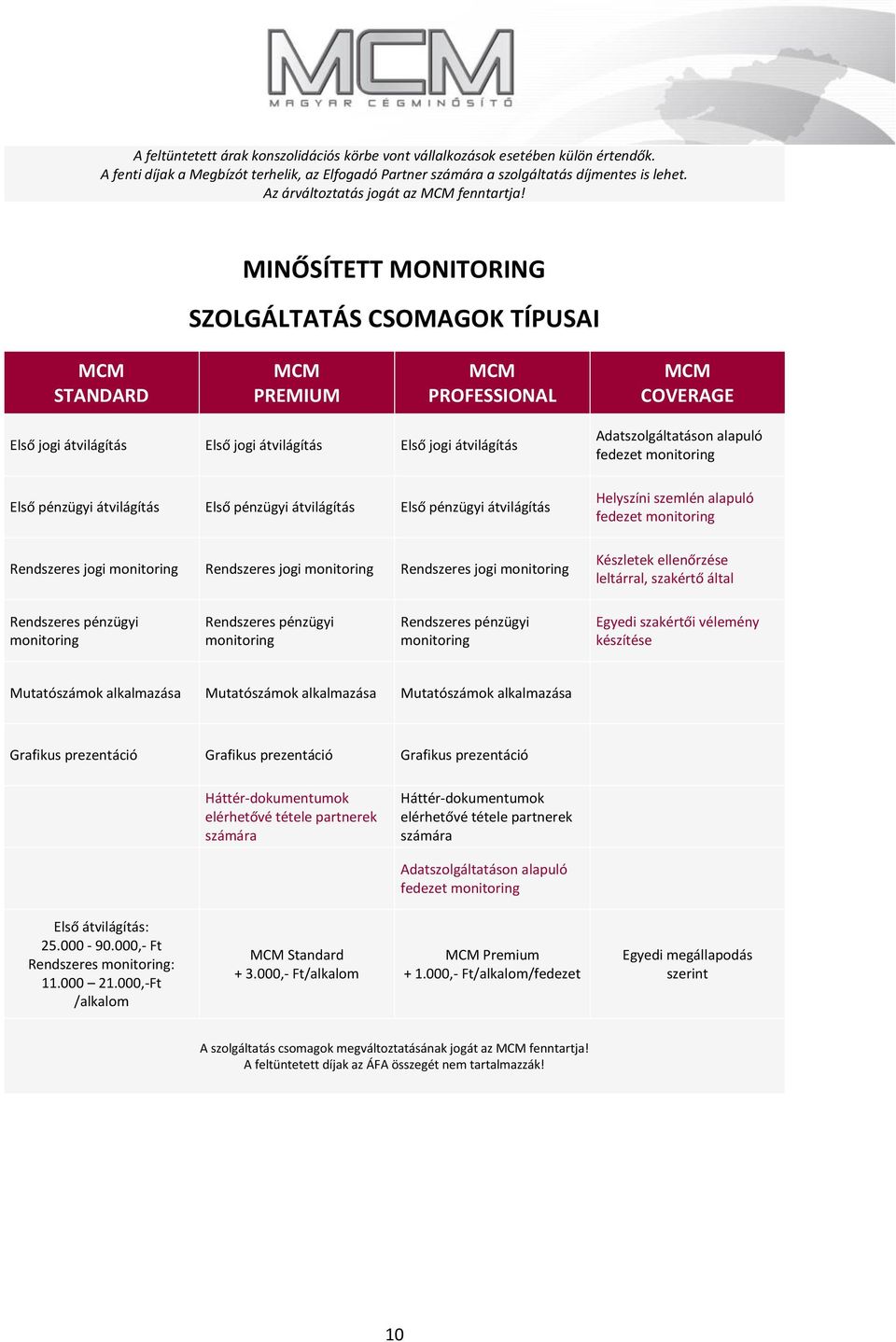 MCM
MAGYAR CÉGMINŐSÍTŐ

A feltüntetett árak konszolidációs körbe vont vállalkozások esetében külön értendők.
A fenti díjak a Megbízót terhelik, az Elfogadó Partner számára a szolgáltatás díjmentes is lehet.
Az árváltoztatás jogát az MCM fenntartja!

MINŐSÍTETT MONITORING

SZOLGÁLTATÁS CSOMAGOK TÍPUSAI

| MCM STANDARD | MCM PREMIUM | MCM PROFESSIONAL | MCM COVERAGE |
|---|---|---|---|
| Első jogi átvilágítás | Első jogi átvilágítás | Első jogi átvilágítás | Adatszolgáltatáson alapuló fedezet monitoring |
| Első pénzügyi átvilágítás | Első pénzügyi átvilágítás | Első pénzügyi átvilágítás | Helyszíni szemlén alapuló fedezet monitoring |
| Rendszeres jogi monitoring | Rendszeres jogi monitoring | Rendszeres jogi monitoring | Készletek ellenőrzése leltárral, szakértő által |
| Rendszeres pénzügyi monitoring | Rendszeres pénzügyi monitoring | Rendszeres pénzügyi monitoring | Egyedi szakértői vélemény készítése |
| Mutatószámok alkalmazása | Mutatószámok alkalmazása | Mutatószámok alkalmazása | |
| Grafikus prezentáció | Grafikus prezentáció | Grafikus prezentáció | |
| | Háttér-dokumentumok elérhetővé tétele partnerek számára | Háttér-dokumentumok elérhetővé tétele partnerek számára | |
| | | Adatszolgáltatáson alapuló fedezet monitoring | |
| Első átvilágítás: 25.000 - 90.000,- Ft Rendszeres monitoring: 11.000 – 21.000,-Ft /alkalom | MCM Standard + 3.000,- Ft/alkalom | MCM Premium + 1.000,- Ft/alkalom/fedezet | Egyedi megállapodás szerint |

A szolgáltatás csomagok megváltoztatásának jogát az MCM fenntartja!
A feltüntetett díjak az ÁFA összegét nem tartalmazzák!

10